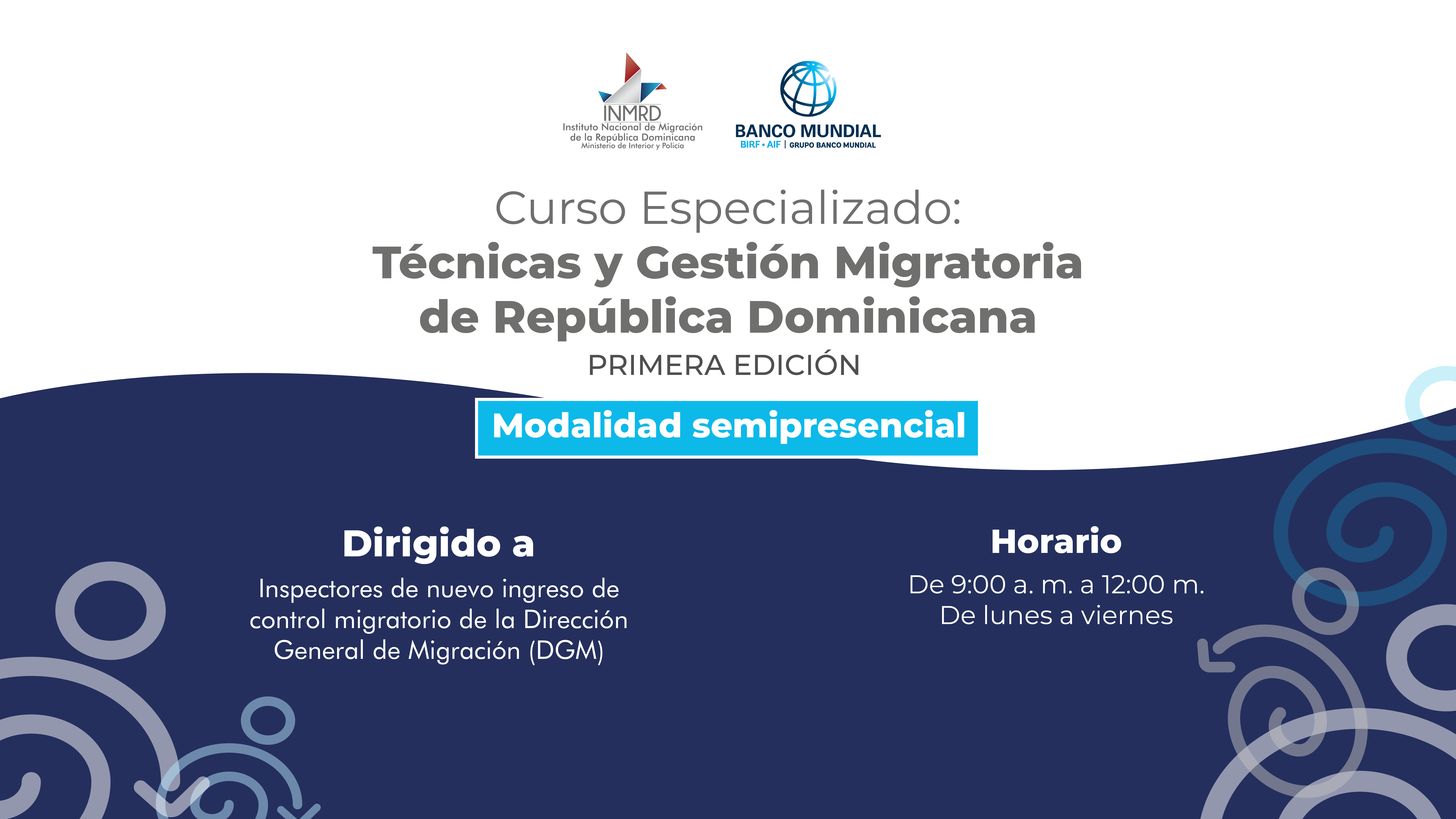 INMRD
Instituto Nacional de Migración de la República Dominicana
Ministerio de Interior y Policía

BANCO MUNDIAL
BIRF • AIF | GRUPO BANCO MUNDIAL

Curso Especializado:
Técnicas y Gestión Migratoria de República Dominicana
PRIMERA EDICIÓN

Modalidad semipresencial

Dirigido a
Inspectores de nuevo ingreso de control migratorio de la Dirección General de Migración (DGM)

Horario
De 9:00 a. m. a 12:00 m.
De lunes a viernes